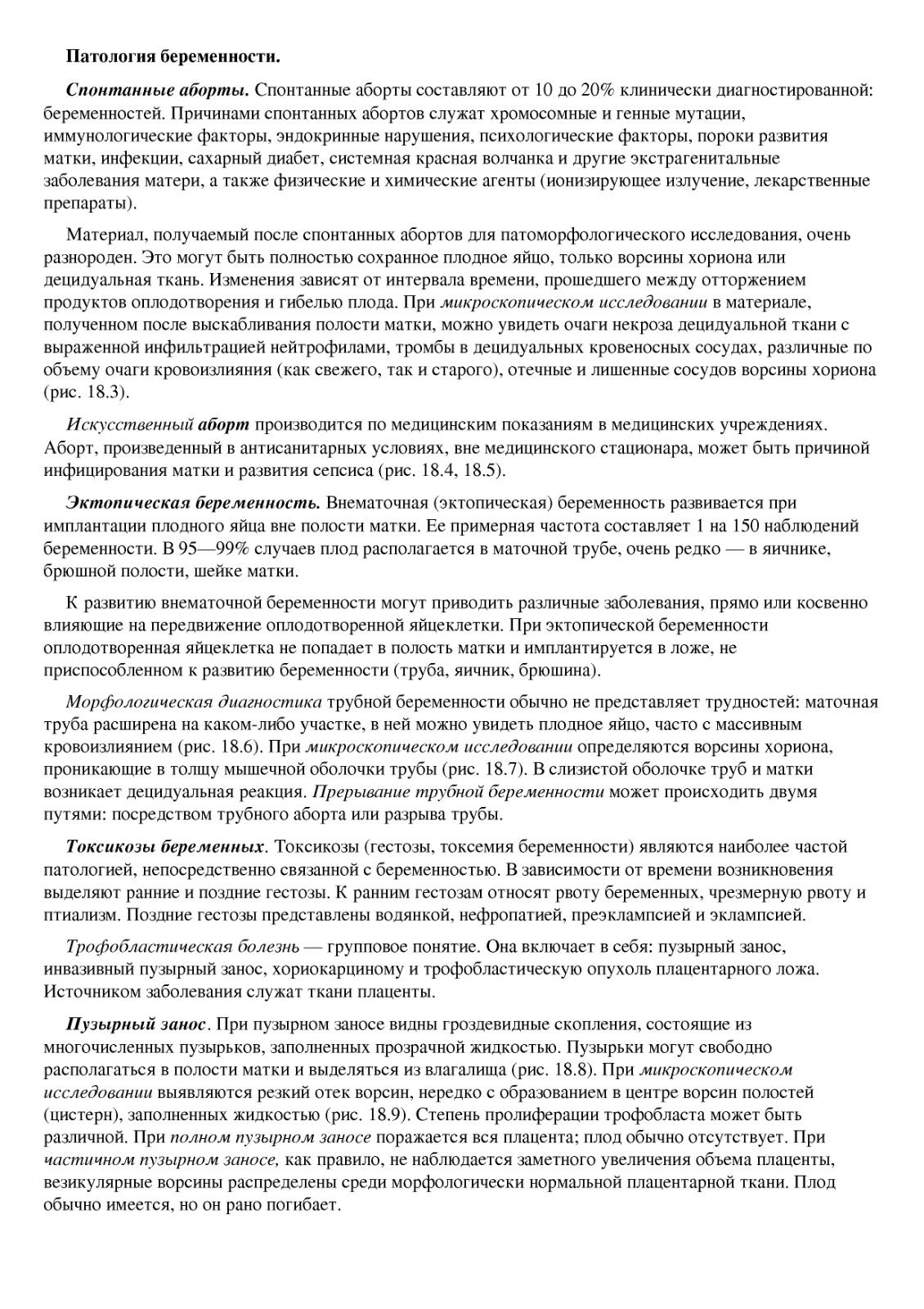 Патология беременности.

Спонтанные аборты. Спонтанные аборты составляют от 10 до 20% клинически диагностированной: беременностей. Причинами спонтанных абортов служат хромосомные и генные мутации, иммунологические факторы, эндокринные нарушения, психологические факторы, пороки развития матки, инфекции, сахарный диабет, системная красная волчанка и другие экстрагенитальные заболевания матери, а также физические и химические агенты (ионизирующее излучение, лекарственные препараты).

Материал, получаемый после спонтанных абортов для патоморфологического исследования, очень разнороден. Это могут быть полностью сохранное плодное яйцо, только ворсины хориона или децидуальная ткань. Изменения зависят от интервала времени, прошедшего между отторжением продуктов оплодотворения и гибелью плода. При микроскопическом исследовании в материале, полученном после выскабливания полости матки, можно увидеть очаги некроза децидуальной ткани с выраженной инфильтрацией нейтрофилами, тромбы в децидуальных кровеносных сосудах, различные по объему очаги кровоизлияния (как свежего, так и старого), отечные и лишенные сосудов ворсины хориона (рис. 18.3).

Искусственный аборт производится по медицинским показаниям в медицинских учреждениях. Аборт, произведенный в антисанитарных условиях, вне медицинского стационара, может быть причиной инфицирования матки и развития сепсиса (рис. 18.4, 18.5).

Эктопическая беременность. Внематочная (эктопическая) беременность развивается при имплантации плодного яйца вне полости матки. Ее примерная частота составляет 1 на 150 наблюдений беременности. В 95—99% случаев плод располагается в маточной трубе, очень редко — в яичнике, брюшной полости, шейке матки.

К развитию внематочной беременности могут приводить различные заболевания, прямо или косвенно влияющие на передвижение оплодотворенной яйцеклетки. При эктопической беременности оплодотворенная яйцеклетка не попадает в полость матки и имплантируется в ложе, не приспособленном к развитию беременности (труба, яичник, брюшина).

Морфологическая диагностика трубной беременности обычно не представляет трудностей: маточная труба расширена на каком-либо участке, в ней можно увидеть плодное яйцо, часто с массивным кровоизлиянием (рис. 18.6). При микроскопическом исследовании определяются ворсины хориона, проникающие в толщу мышечной оболочки трубы (рис. 18.7). В слизистой оболочке труб и матки возникает децидуальная реакция. Прерывание трубной беременности может происходить двумя путями: посредством трубного аборта или разрыва трубы.

Токсикозы беременных. Токсикозы (гестозы, токсемия беременности) являются наиболее частой патологией, непосредственно связанной с беременностью. В зависимости от времени возникновения выделяют ранние и поздние гестозы. К ранним гестозам относят рвоту беременных, чрезмерную рвоту и птиализм. Поздние гестозы представлены водянкой, нефропатией, преэклампсией и эклампсией.

Трофобластическая болезнь — групповое понятие. Она включает в себя: пузырный занос, инвазивный пузырный занос, хориокарциному и трофобластическую опухоль плацентарного ложа. Источником заболевания служат ткани плаценты.

Пузырный занос. При пузырном заносе видны гроздевидные скопления, состоящие из многочисленных пузырьков, заполненных прозрачной жидкостью. Пузырьки могут свободно располагаться в полости матки и выделяться из влагалища (рис. 18.8). При микроскопическом исследовании выявляются резкий отек ворсин, нередко с образованием в центре ворсин полостей (цистерн), заполненных жидкостью (рис. 18.9). Степень пролиферации трофобласта может быть различной. При полном пузырном заносе поражается вся плацента; плод обычно отсутствует. При частичном пузырном заносе, как правило, не наблюдается заметного увеличения объема плаценты, везикулярные ворсины распределены среди морфологически нормальной плацентарной ткани. Плод обычно имеется, но он рано погибает.